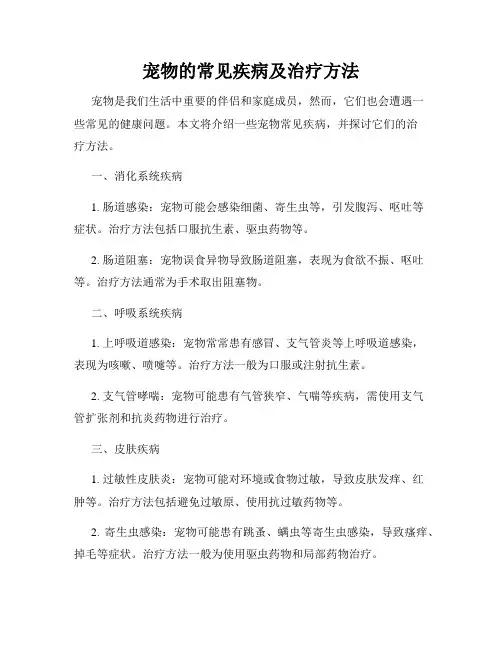 宠物的常见疾病及治疗方法

宠物是我们生活中重要的伴侣和家庭成员，然而，它们也会遭遇一些常见的健康问题。本文将介绍一些宠物常见疾病，并探讨它们的治疗方法。

一、消化系统疾病

1. 肠道感染：宠物可能会感染细菌、寄生虫等，引发腹泻、呕吐等症状。治疗方法包括口服抗生素、驱虫药物等。

2. 肠道阻塞：宠物误食异物导致肠道阻塞，表现为食欲不振、呕吐等。治疗方法通常为手术取出阻塞物。

二、呼吸系统疾病

1. 上呼吸道感染：宠物常常患有感冒、支气管炎等上呼吸道感染，表现为咳嗽、喷嚏等。治疗方法一般为口服或注射抗生素。

2. 支气管哮喘：宠物可能患有气管狭窄、气喘等疾病，需使用支气管扩张剂和抗炎药物进行治疗。

三、皮肤疾病

1. 过敏性皮肤炎：宠物可能对环境或食物过敏，导致皮肤发痒、红肿等。治疗方法包括避免过敏原、使用抗过敏药物等。

2. 寄生虫感染：宠物可能患有跳蚤、螨虫等寄生虫感染，导致瘙痒、掉毛等症状。治疗方法一般为使用驱虫药物和局部药物治疗。